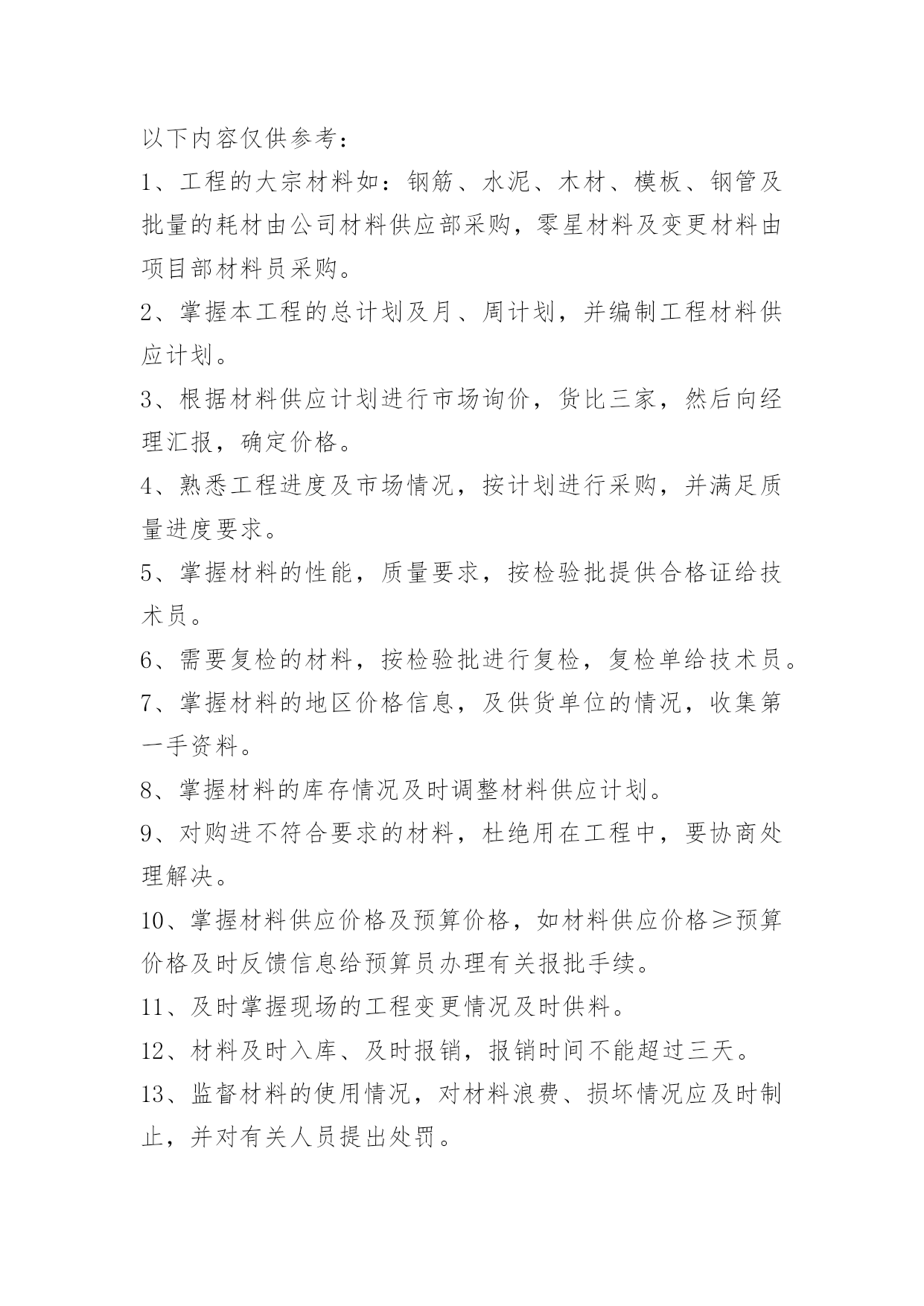 以下内容仅供参考：

1、工程的大宗材料如：钢筋、水泥、木材、模板、钢管及批量的耗材由公司材料供应部采购，零星材料及变更材料由项目部材料员采购。

2、掌握本工程的总计划及月、周计划，并编制工程材料供应计划。

3、根据材料供应计划进行市场询价，货比三家，然后向经理汇报，确定价格。

4、熟悉工程进度及市场情况，按计划进行采购，并满足质量进度要求。

5、掌握材料的性能，质量要求，按检验批提供合格证给技术员。

6、需要复检的材料，按检验批进行复检，复检单给技术员。

7、掌握材料的地区价格信息，及供货单位的情况，收集第一手资料。

8、掌握材料的库存情况及时调整材料供应计划。

9、对购进不符合要求的材料，杜绝用在工程中，要协商处理解决。

10、掌握材料供应价格及预算价格，如材料供应价格≥预算价格及时反馈信息给预算员办理有关报批手续。

11、及时掌握现场的工程变更情况及时供料。

12、材料及时入库、及时报销，报销时间不能超过三天。

13、监督材料的使用情况，对材料浪费、损坏情况应及时制止，并对有关人员提出处罚。